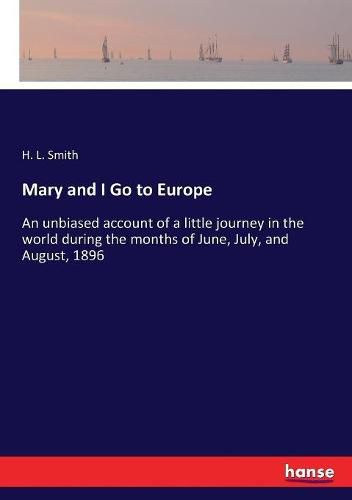 H. L. Smith

Mary and I Go to Europe

An unbiased account of a little journey in the world during the months of June, July, and August, 1896

hanse